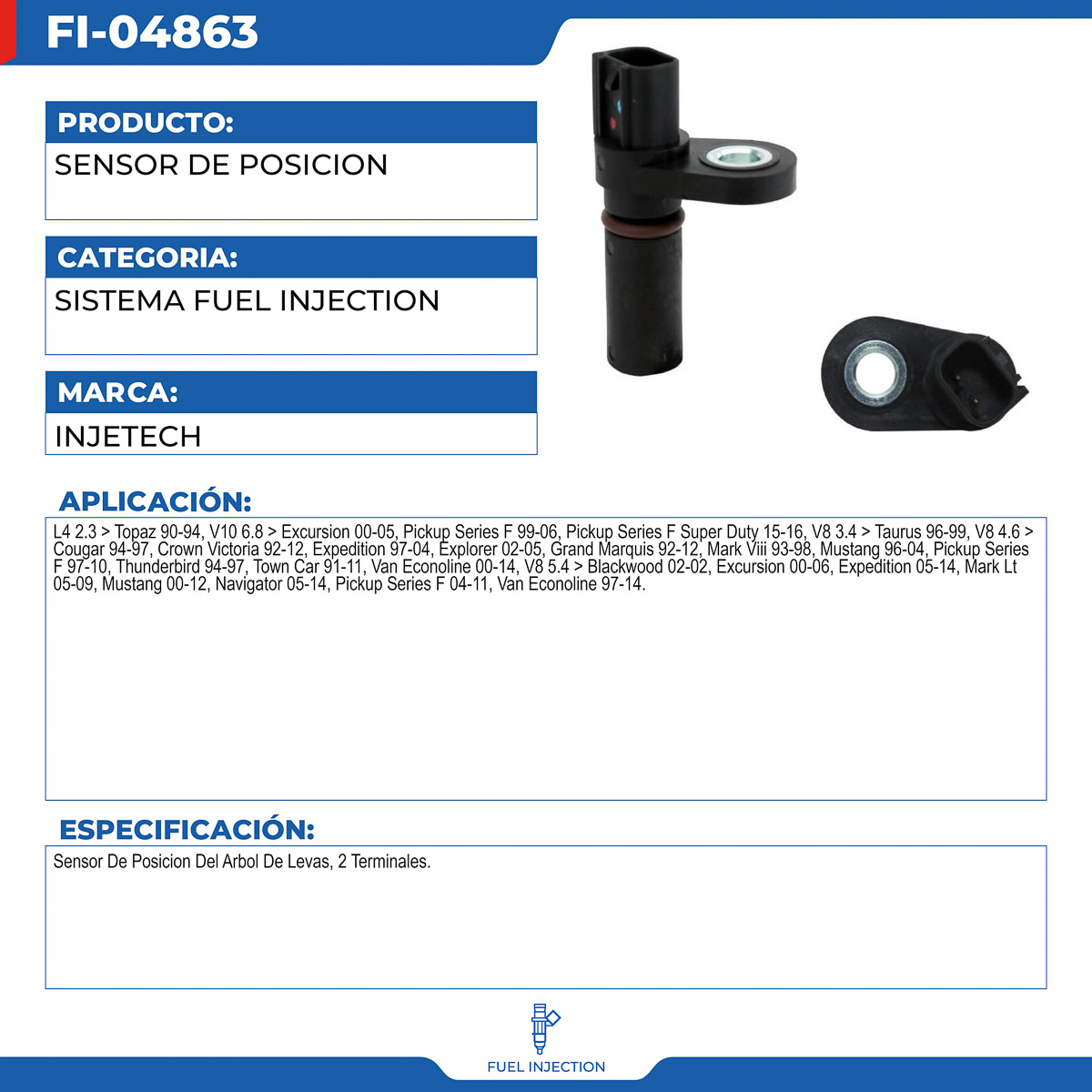 FI-04863

PRODUCTO:

SENSOR DE POSICION

CATEGORIA:

SISTEMA FUEL INJECTION

MARCA:

INJETECH

APLICACIÓN:

L4 2.3 > Topaz 90-94, V10 6.8 > Excursion 00-05, Pickup Series F 99-06, Pickup Series F Super Duty 15-16, V8 3.4 > Taurus 96-99, V8 4.6 > Cougar 94-97, Crown Victoria 92-12, Expedition 97-04, Explorer 02-05, Grand Marquis 92-12, Mark Viii 93-98, Mustang 96-04, Pickup Series F 97-10, Thunderbird 94-97, Town Car 91-11, Van Econoline 00-14, V8 5.4 > Blackwood 02-02, Excursion 00-06, Expedition 05-14, Mark Lt 05-09, Mustang 00-12, Navigator 05-14, Pickup Series F 04-11, Van Econoline 97-14.

ESPECIFICACIÓN:

Sensor De Posicion Del Arbol De Levas, 2 Terminales.

FUEL INJECTION